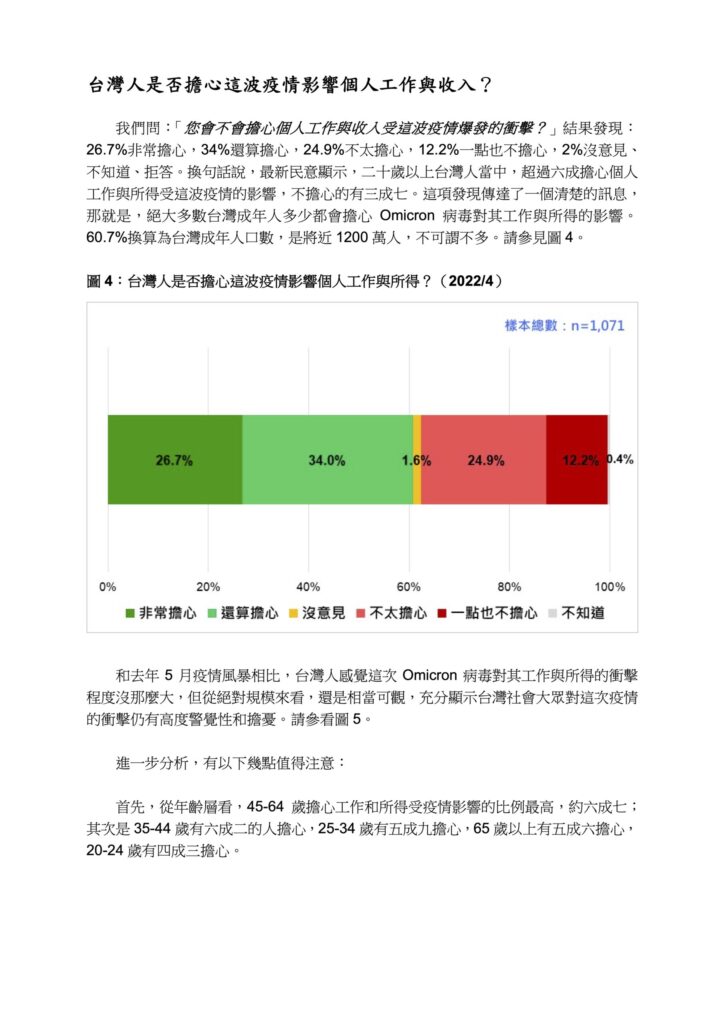 台灣人是否擔心這波疫情影響個人工作與收入？

我們問：「您會不會擔心個人工作與收入受這波疫情爆發的衝擊？」結果發現：26.7%非常擔心，34%還算擔心，24.9%不太擔心，12.2%一點也不擔心，2%沒意見、不知道、拒答。換句話說，最新民意顯示，二十歲以上台灣人當中，超過六成擔心個人工作與所得受這波疫情的影響，不擔心的有三成七。這項發現傳達了一個清楚的訊息，那就是，絕大多數台灣成年人多少都會擔心 Omicron 病毒對其工作與所得的影響。60.7%換算為台灣成年人口數，是將近 1200 萬人，不可謂不多。請參見圖 4。

圖 4：台灣人是否擔心這波疫情影響個人工作與所得？（2022/4）

樣本總數：n=1,071

26.7% 34.0% 1.6% 24.9% 12.2% 0.4%

0% 20% 40% 60% 80% 100%

非常擔心 還算擔心 沒意見 不太擔心 一點也不擔心 不知道

和去年 5 月疫情風暴相比，台灣人感覺這次 Omicron 病毒對其工作與所得的衝擊程度沒那麼大，但從絕對規模來看，還是相當可觀，充分顯示台灣社會大眾對這次疫情的衝擊仍有高度警覺性和擔憂。請參看圖 5。

進一步分析，有以下幾點值得注意：

首先，從年齡層看，45-64 歲擔心工作和所得受疫情影響的比例最高，約六成七；其次是 35-44 歲有六成二的人擔心，25-34 歲有五成九擔心，65 歲以上有五成六擔心，20-24 歲有四成三擔心。